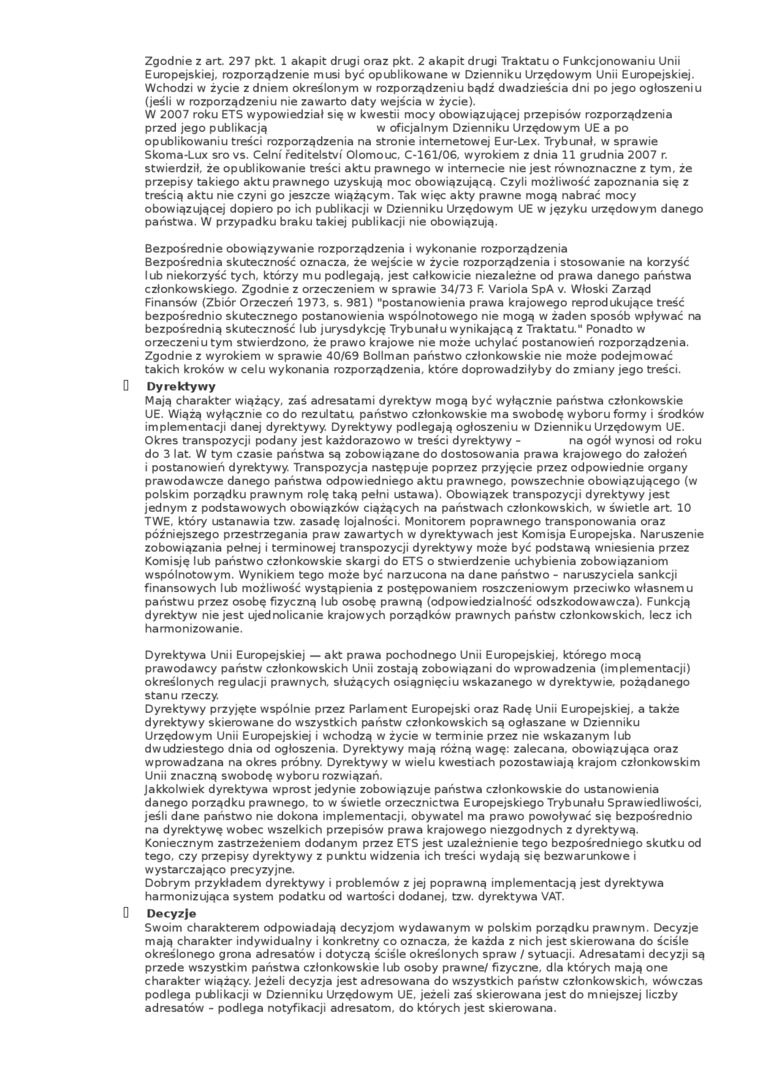 Zgodnie z art. 297 pkt. 1 akapit drugi oraz pkt. 2 akapit drugi Traktatu o Funkcjonowaniu Unii Europejskiej, rozporządzenie musi być opublikowane w Dzienniku Urzędowym Unii Europejskiej. Wchodzi w życie z dniem określonym w rozporządzeniu bądź dwadzieścia dni po jego ogłoszeniu (jeśli w rozporządzeniu nie zawarto daty wejścia w życie).
W 2007 roku ETS wypowiedział się w kwestii mocy obowiązującej przepisów rozporządzenia przed jego publikacją w oficjalnym Dzienniku Urzędowym UE a po opublikowaniu treści rozporządzenia na stronie internetowej Eur-Lex. Trybunał, w sprawie Skoma-Lux sro vs. Celní ředitelství Olomouc, C-161/06, wyrokiem z dnia 11 grudnia 2007 r. stwierdził, że opublikowanie treści aktu prawnego w internecie nie jest równoznaczne z tym, że przepisy takiego aktu prawnego uzyskują moc obowiązującą. Czyli możliwość zapoznania się z treścią aktu nie czyni go jeszcze wiążącym. Tak więc akty prawne mogą nabrać mocy obowiązującej dopiero po ich publikacji w Dzienniku Urzędowym UE w języku urzędowym danego państwa. W przypadku braku takiej publikacji nie obowiązują.

Bezpośrednie obowiązywanie rozporządzenia i wykonanie rozporządzenia
Bezpośrednia skuteczność oznacza, że wejście w życie rozporządzenia i stosowanie na korzyść lub niekorzyść tych, którzy mu podlegają, jest całkowicie niezależne od prawa danego państwa członkowskiego. Zgodnie z orzeczeniem w sprawie 34/73 F. Variola SpA v. Włoski Zarząd Finansów (Zbiór Orzeczeń 1973, s. 981) "postanowienia prawa krajowego reprodukujące treść bezpośrednio skutecznego postanowienia wspólnotowego nie mogą w żaden sposób wpływać na bezpośrednią skuteczność lub jurysdykcję Trybunału wynikającą z Traktatu." Ponadto w orzeczeniu tym stwierdzono, że prawo krajowe nie może uchylać postanowień rozporządzenia. Zgodnie z wyrokiem w sprawie 40/69 Bollman państwo członkowskie nie może podejmować takich kroków w celu wykonania rozporządzenia, które doprowadziłyby do zmiany jego treści.

Dyrektywy
Mają charakter wiążący, zaś adresatami dyrektyw mogą być wyłącznie państwa członkowskie UE. Wiążą wyłącznie co do rezultatu, państwo członkowskie ma swobodę wyboru formy i środków implementacji danej dyrektywy. Dyrektywy podlegają ogłoszeniu w Dzienniku Urzędowym UE. Okres transpozycji podany jest każdorazowo w treści dyrektywy – na ogół wynosi od roku do 3 lat. W tym czasie państwa są zobowiązane do dostosowania prawa krajowego do założeń i postanowień dyrektywy. Transpozycja następuje poprzez przyjęcie przez odpowiednie organy prawodawcze danego państwa odpowiedniego aktu prawnego, powszechnie obowiązującego (w polskim porządku prawnym rolę taką pełni ustawa). Obowiązek transpozycji dyrektywy jest jednym z podstawowych obowiązków ciążących na państwach członkowskich, w świetle art. 10 TWE, który ustanawia tzw. zasadę lojalności. Monitorem poprawnego transponowania oraz późniejszego przestrzegania praw zawartych w dyrektywach jest Komisja Europejska. Naruszenie zobowiązania pełnej i terminowej transpozycji dyrektywy może być podstawą wniesienia przez Komisję lub państwo członkowskie skargi do ETS o stwierdzenie uchybienia zobowiązaniom wspólnotowym. Wynikiem tego może być narzucona na dane państwo – naruszyciela sankcji finansowych lub możliwość wystąpienia z postępowaniem roszczeniowym przeciwko własnemu państwu przez osobę fizyczną lub osobę prawną (odpowiedzialność odszkodowawcza). Funkcją dyrektyw nie jest ujednolicanie krajowych porządków prawnych państw członkowskich, lecz ich harmonizowanie.

Dyrektywa Unii Europejskiej — akt prawa pochodnego Unii Europejskiej, którego mocą prawodawcy państw członkowskich Unii zostają zobowiązani do wprowadzenia (implementacji) określonych regulacji prawnych, służących osiągnięciu wskazanego w dyrektywie, pożądanego stanu rzeczy.
Dyrektywy przyjęte wspólnie przez Parlament Europejski oraz Radę Unii Europejskiej, a także dyrektywy skierowane do wszystkich państw członkowskich są ogłaszane w Dzienniku Urzędowym Unii Europejskiej i wchodzą w życie w terminie przez nie wskazanym lub dwudziestego dnia od ogłoszenia. Dyrektywy mają różną wagę: zalecana, obowiązująca oraz wprowadzana na okres próbny. Dyrektywy w wielu kwestiach pozostawiają krajom członkowskim Unii znaczną swobodę wyboru rozwiązań.
Jakkolwiek dyrektywa wprost jedynie zobowiązuje państwa członkowskie do ustanowienia danego porządku prawnego, to w świetle orzecznictwa Europejskiego Trybunału Sprawiedliwości, jeśli dane państwo nie dokona implementacji, obywatel ma prawo powoływać się bezpośrednio na dyrektywę wobec wszelkich przepisów prawa krajowego niezgodnych z dyrektywą. Koniecznym zastrzeżeniem dodanym przez ETS jest uzależnienie tego bezpośredniego skutku od tego, czy przepisy dyrektywy z punktu widzenia ich treści wydają się bezwarunkowe i wystarczająco precyzyjne.
Dobrym przykładem dyrektywy i problemów z jej poprawną implementacją jest dyrektywa harmonizująca system podatku od wartości dodanej, tzw. dyrektywa VAT.

Decyzje
Swoim charakterem odpowiadają decyzjom wydawanym w polskim porządku prawnym. Decyzje mają charakter indywidualny i konkretny co oznacza, że każda z nich jest skierowana do ściśle określonego grona adresatów i dotyczą ściśle określonych spraw / sytuacji. Adresatami decyzji są przede wszystkim państwa członkowskie lub osoby prawne/ fizyczne, dla których mają one charakter wiążący. Jeżeli decyzja jest adresowana do wszystkich państw członkowskich, wówczas podlega publikacji w Dzienniku Urzędowym UE, jeżeli zaś skierowana jest do mniejszej liczby adresatów – podlega notyfikacji adresatom, do których jest skierowana.